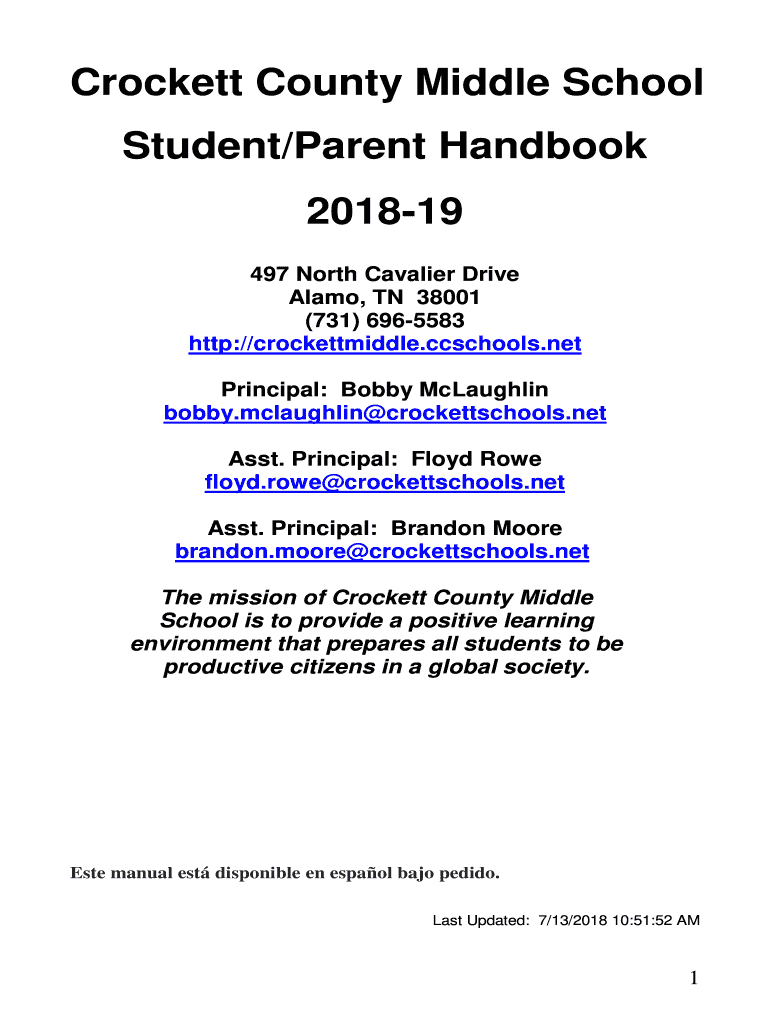 Crockett County Middle School
Student/Parent Handbook
2018-19

497 North Cavalier Drive
Alamo, TN 38001
(731) 696-5583
http://crockettmiddle.ccschools.net

Principal: Bobby McLaughlin
bobby.mclaughlin@crockettschools.net

Asst. Principal: Floyd Rowe
floyd.rowe@crockettschools.net

Asst. Principal: Brandon Moore
brandon.moore@crockettschools.net

The mission of Crockett County Middle School is to provide a positive learning environment that prepares all students to be productive citizens in a global society.

Este manual está disponible en español bajo pedido.

Last Updated: 7/13/2018 10:51:52 AM

1